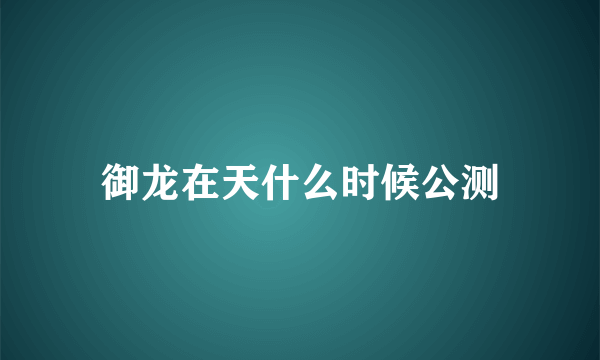 御龙在天什么时候公测